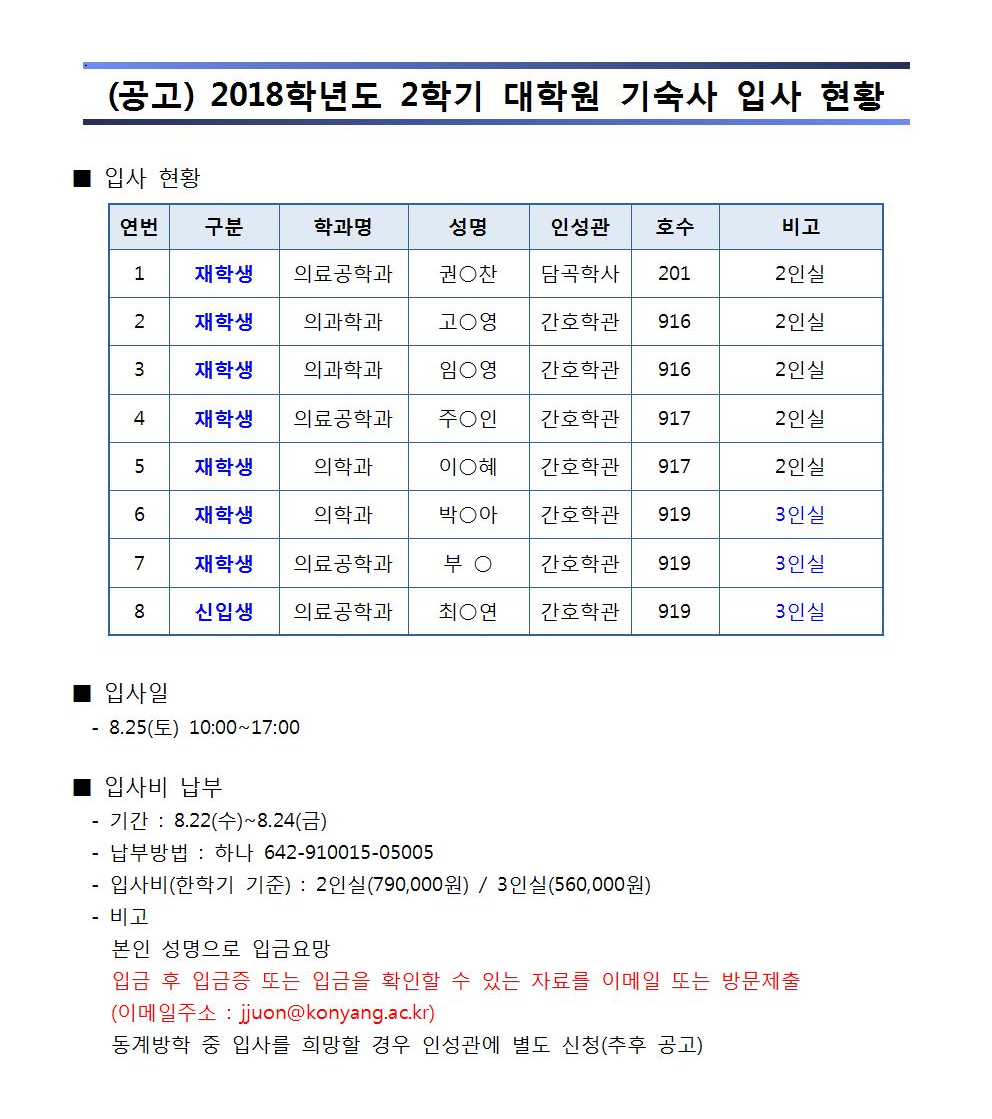 (공고) 2018학년도 2학기 대학원 기숙사 입사 현황

■ 입사 현황

| 연번 | 구분 | 학과명 | 성명 | 인성관 | 호수 | 비고 |
|---|---|---|---|---|---|---|
| 1 | 재학생 | 의료공학과 | 권○찬 | 담곡학사 | 201 | 2인실 |
| 2 | 재학생 | 의과학과 | 고○영 | 간호학관 | 916 | 2인실 |
| 3 | 재학생 | 의과학과 | 임○영 | 간호학관 | 916 | 2인실 |
| 4 | 재학생 | 의료공학과 | 주○인 | 간호학관 | 917 | 2인실 |
| 5 | 재학생 | 의학과 | 이○혜 | 간호학관 | 917 | 2인실 |
| 6 | 재학생 | 의학과 | 박○아 | 간호학관 | 919 | 3인실 |
| 7 | 재학생 | 의료공학과 | 부 ○ | 간호학관 | 919 | 3인실 |
| 8 | 신입생 | 의료공학과 | 최○연 | 간호학관 | 919 | 3인실 |

■ 입사일
- 8.25(토) 10:00~17:00

■ 입사비 납부
- 기간 : 8.22(수)~8.24(금)
- 납부방법 : 하나 642-910015-05005
- 입사비(한학기 기준) : 2인실(790,000원) / 3인실(560,000원)
- 비고
본인 성명으로 입금요망
입금 후 입금증 또는 입금을 확인할 수 있는 자료를 이메일 또는 방문제출 (이메일주소 : jjuon@konyang.ac.kr)
동계방학 중 입사를 희망할 경우 인성관에 별도 신청(추후 공고)